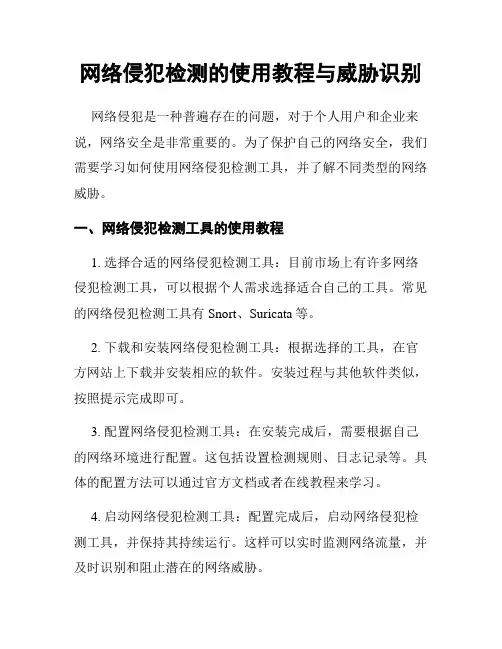 网络侵犯检测的使用教程与威胁识别

网络侵犯是一种普遍存在的问题，对于个人用户和企业来说，网络安全是非常重要的。为了保护自己的网络安全，我们需要学习如何使用网络侵犯检测工具，并了解不同类型的网络威胁。

一、网络侵犯检测工具的使用教程

1. 选择合适的网络侵犯检测工具：目前市场上有许多网络侵犯检测工具，可以根据个人需求选择适合自己的工具。常见的网络侵犯检测工具有 Snort、Suricata 等。

2. 下载和安装网络侵犯检测工具：根据选择的工具，在官方网站上下载并安装相应的软件。安装过程与其他软件类似，按照提示完成即可。

3. 配置网络侵犯检测工具：在安装完成后，需要根据自己的网络环境进行配置。这包括设置检测规则、日志记录等。具体的配置方法可以通过官方文档或者在线教程来学习。

4. 启动网络侵犯检测工具：配置完成后，启动网络侵犯检测工具，并保持其持续运行。这样可以实时监测网络流量，并及时识别和阻止潜在的网络威胁。